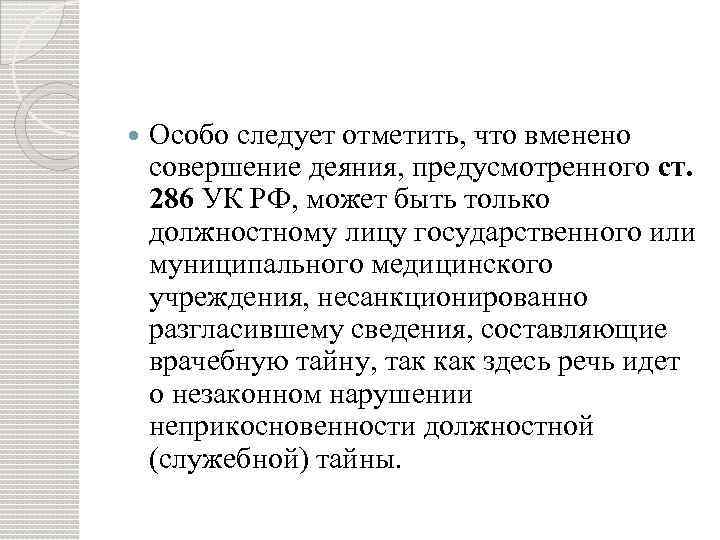 • Особо следует отметить, что вменено совершение деяния, предусмотренного ст. 286 УК РФ, может быть только должностному лицу государственного или муниципального медицинского учреждения, несанкционированно разгласившему сведения, составляющие врачебную тайну, так как здесь речь идет о незаконном нарушении неприкосновенности должностной (служебной) тайны.